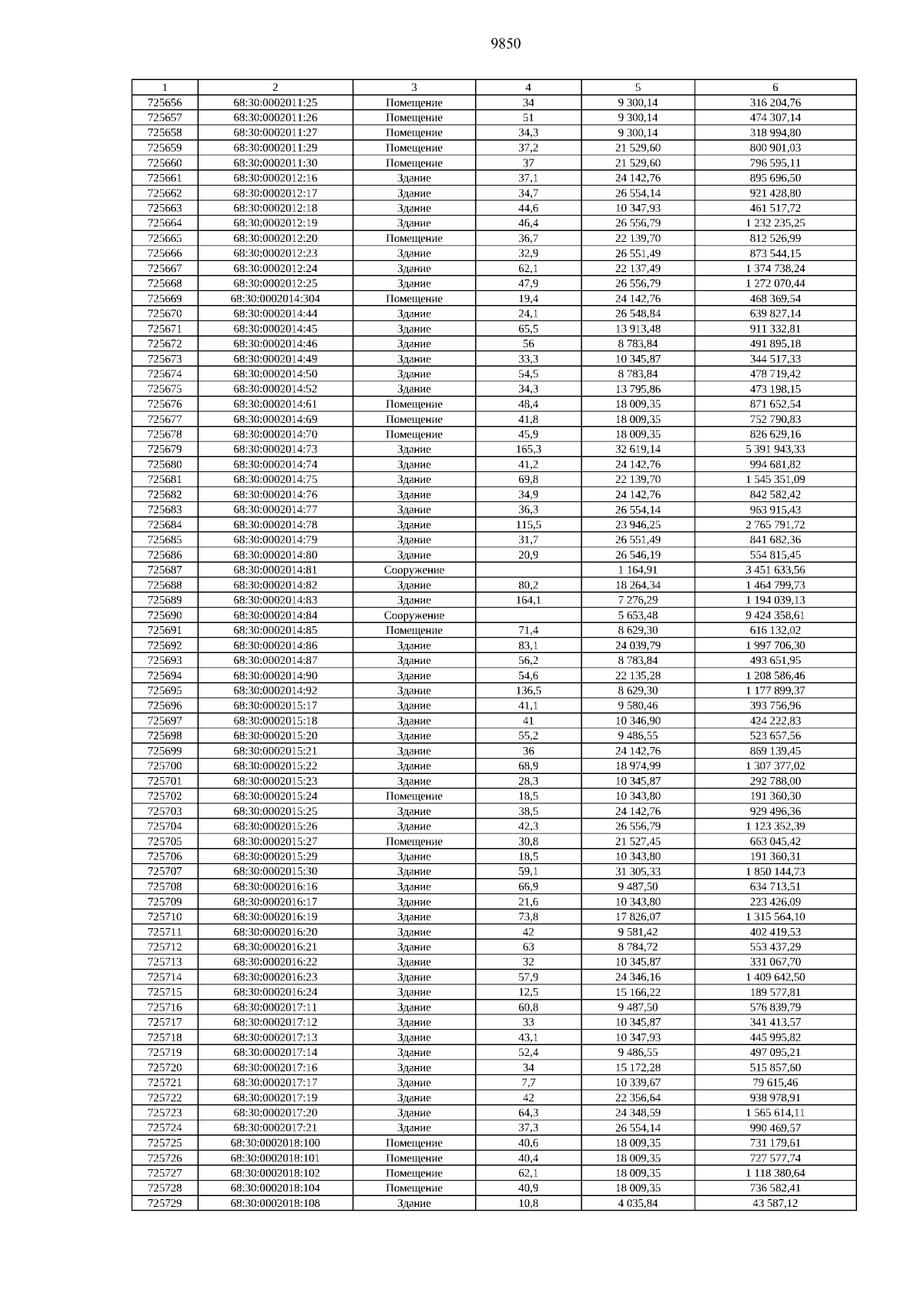 9850

| 1 | 2 | 3 | 4 | 5 | 6 |
|---|---|---|---|---|---|
| 725656 | 68:30:0002011:25 | Помещение | 34 | 9 300,14 | 316 204,76 |
| 725657 | 68:30:0002011:26 | Помещение | 51 | 9 300,14 | 474 307,14 |
| 725658 | 68:30:0002011:27 | Помещение | 34,3 | 9 300,14 | 318 994,80 |
| 725659 | 68:30:0002011:29 | Помещение | 37,2 | 21 529,60 | 800 901,03 |
| 725660 | 68:30:0002011:30 | Помещение | 37 | 21 529,60 | 796 595,11 |
| 725661 | 68:30:0002012:16 | Здание | 37,1 | 24 142,76 | 895 696,50 |
| 725662 | 68:30:0002012:17 | Здание | 34,7 | 26 554,14 | 921 428,80 |
| 725663 | 68:30:0002012:18 | Здание | 44,6 | 10 347,93 | 461 517,72 |
| 725664 | 68:30:0002012:19 | Здание | 46,4 | 26 556,79 | 1 232 235,25 |
| 725665 | 68:30:0002012:20 | Помещение | 36,7 | 22 139,70 | 812 526,99 |
| 725666 | 68:30:0002012:23 | Здание | 32,9 | 26 551,49 | 873 544,15 |
| 725667 | 68:30:0002012:24 | Здание | 62,1 | 22 137,49 | 1 374 738,24 |
| 725668 | 68:30:0002012:25 | Здание | 47,9 | 26 556,79 | 1 272 070,44 |
| 725669 | 68:30:0002014:304 | Помещение | 19,4 | 24 142,76 | 468 369,54 |
| 725670 | 68:30:0002014:44 | Здание | 24,1 | 26 548,84 | 639 827,14 |
| 725671 | 68:30:0002014:45 | Здание | 65,5 | 13 913,48 | 911 332,81 |
| 725672 | 68:30:0002014:46 | Здание | 56 | 8 783,84 | 491 895,18 |
| 725673 | 68:30:0002014:49 | Здание | 33,3 | 10 345,87 | 344 517,33 |
| 725674 | 68:30:0002014:50 | Здание | 54,5 | 8 783,84 | 478 719,42 |
| 725675 | 68:30:0002014:52 | Здание | 34,3 | 13 795,86 | 473 198,15 |
| 725676 | 68:30:0002014:61 | Помещение | 48,4 | 18 009,35 | 871 652,54 |
| 725677 | 68:30:0002014:69 | Помещение | 41,8 | 18 009,35 | 752 790,83 |
| 725678 | 68:30:0002014:70 | Помещение | 45,9 | 18 009,35 | 826 629,16 |
| 725679 | 68:30:0002014:73 | Здание | 165,3 | 32 619,14 | 5 391 943,33 |
| 725680 | 68:30:0002014:74 | Здание | 41,2 | 24 142,76 | 994 681,82 |
| 725681 | 68:30:0002014:75 | Здание | 69,8 | 22 139,70 | 1 545 351,09 |
| 725682 | 68:30:0002014:76 | Здание | 34,9 | 24 142,76 | 842 582,42 |
| 725683 | 68:30:0002014:77 | Здание | 36,3 | 26 554,14 | 963 915,43 |
| 725684 | 68:30:0002014:78 | Здание | 115,5 | 23 946,25 | 2 765 791,72 |
| 725685 | 68:30:0002014:79 | Здание | 31,7 | 26 551,49 | 841 682,36 |
| 725686 | 68:30:0002014:80 | Здание | 20,9 | 26 546,19 | 554 815,45 |
| 725687 | 68:30:0002014:81 | Сооружение | | 1 164,91 | 3 451 633,56 |
| 725688 | 68:30:0002014:82 | Здание | 80,2 | 18 264,34 | 1 464 799,73 |
| 725689 | 68:30:0002014:83 | Здание | 164,1 | 7 276,29 | 1 194 039,13 |
| 725690 | 68:30:0002014:84 | Сооружение | | 5 653,48 | 9 424 358,61 |
| 725691 | 68:30:0002014:85 | Помещение | 71,4 | 8 629,30 | 616 132,02 |
| 725692 | 68:30:0002014:86 | Здание | 83,1 | 24 039,79 | 1 997 706,30 |
| 725693 | 68:30:0002014:87 | Здание | 56,2 | 8 783,84 | 493 651,95 |
| 725694 | 68:30:0002014:90 | Здание | 54,6 | 22 135,28 | 1 208 586,46 |
| 725695 | 68:30:0002014:92 | Здание | 136,5 | 8 629,30 | 1 177 899,37 |
| 725696 | 68:30:0002015:17 | Здание | 41,1 | 9 580,46 | 393 756,96 |
| 725697 | 68:30:0002015:18 | Здание | 41 | 10 346,90 | 424 222,83 |
| 725698 | 68:30:0002015:20 | Здание | 55,2 | 9 486,55 | 523 657,56 |
| 725699 | 68:30:0002015:21 | Здание | 36 | 24 142,76 | 869 139,45 |
| 725700 | 68:30:0002015:22 | Здание | 68,9 | 18 974,99 | 1 307 377,02 |
| 725701 | 68:30:0002015:23 | Здание | 28,3 | 10 345,87 | 292 788,00 |
| 725702 | 68:30:0002015:24 | Помещение | 18,5 | 10 343,80 | 191 360,30 |
| 725703 | 68:30:0002015:25 | Здание | 38,5 | 24 142,76 | 929 496,36 |
| 725704 | 68:30:0002015:26 | Здание | 42,3 | 26 556,79 | 1 123 352,39 |
| 725705 | 68:30:0002015:27 | Помещение | 30,8 | 21 527,45 | 663 045,42 |
| 725706 | 68:30:0002015:29 | Здание | 18,5 | 10 343,80 | 191 360,31 |
| 725707 | 68:30:0002015:30 | Здание | 59,1 | 31 305,33 | 1 850 144,73 |
| 725708 | 68:30:0002016:16 | Здание | 66,9 | 9 487,50 | 634 713,51 |
| 725709 | 68:30:0002016:17 | Здание | 21,6 | 10 343,80 | 223 426,09 |
| 725710 | 68:30:0002016:19 | Здание | 73,8 | 17 826,07 | 1 315 564,10 |
| 725711 | 68:30:0002016:20 | Здание | 42 | 9 581,42 | 402 419,53 |
| 725712 | 68:30:0002016:21 | Здание | 63 | 8 784,72 | 553 437,29 |
| 725713 | 68:30:0002016:22 | Здание | 32 | 10 345,87 | 331 067,70 |
| 725714 | 68:30:0002016:23 | Здание | 57,9 | 24 346,16 | 1 409 642,50 |
| 725715 | 68:30:0002016:24 | Здание | 12,5 | 15 166,22 | 189 577,81 |
| 725716 | 68:30:0002017:11 | Здание | 60,8 | 9 487,50 | 576 839,79 |
| 725717 | 68:30:0002017:12 | Здание | 33 | 10 345,87 | 341 413,57 |
| 725718 | 68:30:0002017:13 | Здание | 43,1 | 10 347,93 | 445 995,82 |
| 725719 | 68:30:0002017:14 | Здание | 52,4 | 9 486,55 | 497 095,21 |
| 725720 | 68:30:0002017:16 | Здание | 34 | 15 172,28 | 515 857,60 |
| 725721 | 68:30:0002017:17 | Здание | 7,7 | 10 339,67 | 79 615,46 |
| 725722 | 68:30:0002017:19 | Здание | 42 | 22 356,64 | 938 978,91 |
| 725723 | 68:30:0002017:20 | Здание | 64,3 | 24 348,59 | 1 565 614,11 |
| 725724 | 68:30:0002017:21 | Здание | 37,3 | 26 554,14 | 990 469,57 |
| 725725 | 68:30:0002018:100 | Помещение | 40,6 | 18 009,35 | 731 179,61 |
| 725726 | 68:30:0002018:101 | Помещение | 40,4 | 18 009,35 | 727 577,74 |
| 725727 | 68:30:0002018:102 | Помещение | 62,1 | 18 009,35 | 1 118 380,64 |
| 725728 | 68:30:0002018:104 | Помещение | 40,9 | 18 009,35 | 736 582,41 |
| 725729 | 68:30:0002018:108 | Здание | 10,8 | 4 035,84 | 43 587,12 |